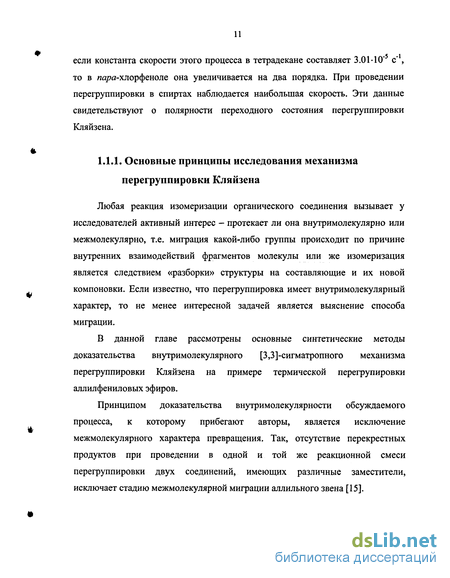 11

если константа скорости этого процесса в тетрадекане составляет $3.01 \cdot 10^{-5}$ $с^{-1}$, то в пара-хлорфеноле она увеличивается на два порядка. При проведении перегруппировки в спиртах наблюдается наибольшая скорость. Эти данные свидетельствуют о полярности переходного состояния перегруппировки Кляйзена.

1.1.1. Основные принципы исследования механизма перегруппировки Кляйзена

Любая реакция изомеризации органического соединения вызывает у исследователей активный интерес – протекает ли она внутримолекулярно или межмолекулярно, т.е. миграция какой-либо группы происходит по причине внутренних взаимодействий фрагментов молекулы или же изомеризация является следствием «разборки» структуры на составляющие и их новой компоновки. Если известно, что перегруппировка имеет внутримолекулярный характер, то не менее интересной задачей является выяснение способа миграции.

В данной главе рассмотрены основные синтетические методы доказательства внутримолекулярного [3,3]-сигматропного механизма перегруппировки Кляйзена на примере термической перегрупировки аллилфениловых эфиров.

Принципом доказательства внутримолекулярности обсуждаемого процесса, к которому прибегают авторы, является исключение межмолекулярного характера превращения. Так, отсутствие перекрестных продуктов при проведении в одной и той же реакционной смеси перегруппировки двух соединений, имеющих различные заместители, исключает стадию межмолекулярной миграции аллильного звена [15].

dsLib.net
библиотека диссертаций